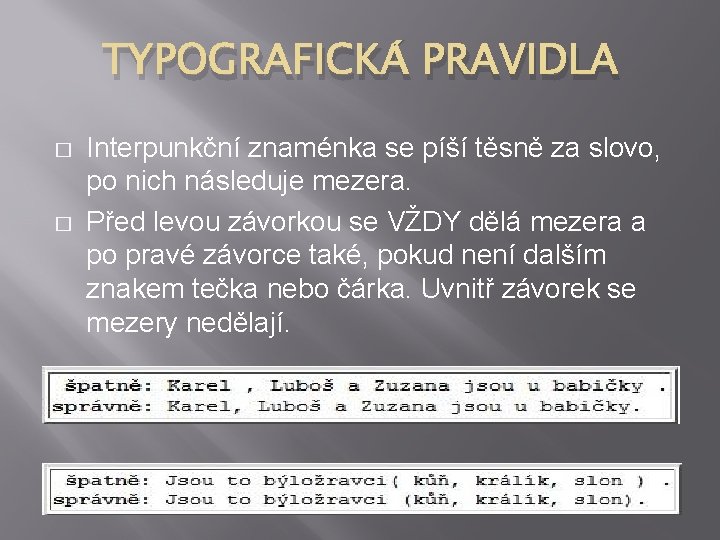 TYPOGRAFICKÁ PRAVIDLA

☐ Interpunkční znaménka se píší těsně za slovo, po nich následuje mezera.

☐ Před levou závorkou se VŽDY dělá mezera a po pravé závorce také, pokud není dalším znakem tečka nebo čárka. Uvnitř závorek se mezery nedělají.

špatně: Karel , Luboš a Zuzana jsou u babičky .
správně: Karel, Luboš a Zuzana jsou u babičky.

špatně: Jsou to býložravci( kůň, králík, slon ) .
správně: Jsou to býložravci (kůň, králík, slon).